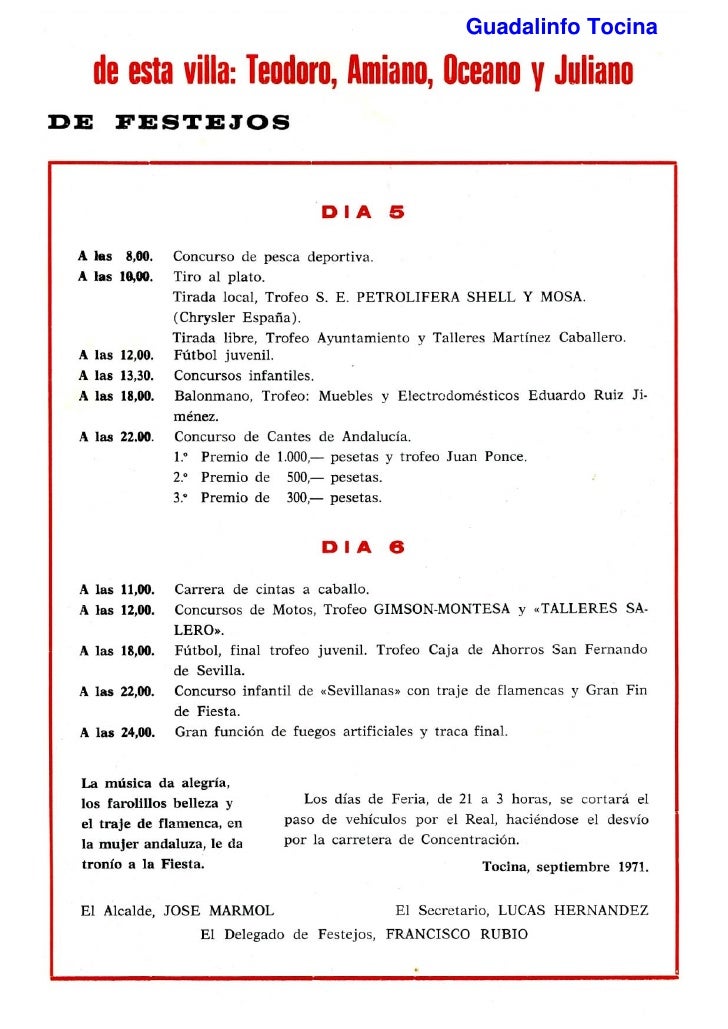 Guadalinfo Tocina

de esta villa: Teodoro, Amiano, Oceano y Juliano

DE FESTEJOS

DIA 5

A las 8,00. Concurso de pesca deportiva.
A las 10,00. Tiro al plato.
Tirada local, Trofeo S. E. PETROLIFERA SHELL Y MOSA. (Chrysler España).
Tirada libre, Trofeo Ayuntamiento y Talleres Martínez Caballero.
A las 12,00. Fútbol juvenil.
A las 13,30. Concursos infantiles.
A las 18,00. Balonmano, Trofeo: Muebles y Electrodomésticos Eduardo Ruiz Jiménez.
A las 22.00. Concurso de Cantes de Andalucía.
1.º Premio de 1.000,— pesetas y trofeo Juan Ponce.
2.º Premio de 500,— pesetas.
3.º Premio de 300,— pesetas.

DIA 6

A las 11,00. Carrera de cintas a caballo.
A las 12,00. Concursos de Motos, Trofeo GIMSON-MONTESA y «TALLERES SALERO».
A las 18,00. Fútbol, final trofeo juvenil. Trofeo Caja de Ahorros San Fernando de Sevilla.
A las 22,00. Concurso infantil de «Sevillanas» con traje de flamencas y Gran Fin de Fiesta.
A las 24,00. Gran función de fuegos artificiales y traca final.

La música da alegría, los farolillos belleza y el traje de flamenca, en la mujer andaluza, le da tronío a la Fiesta.

Los días de Feria, de 21 a 3 horas, se cortará el paso de vehículos por el Real, haciéndose el desvío por la carretera de Concentración.

Tocina, septiembre 1971.

El Alcalde, JOSE MARMOL El Secretario, LUCAS HERNANDEZ
El Delegado de Festejos, FRANCISCO RUBIO